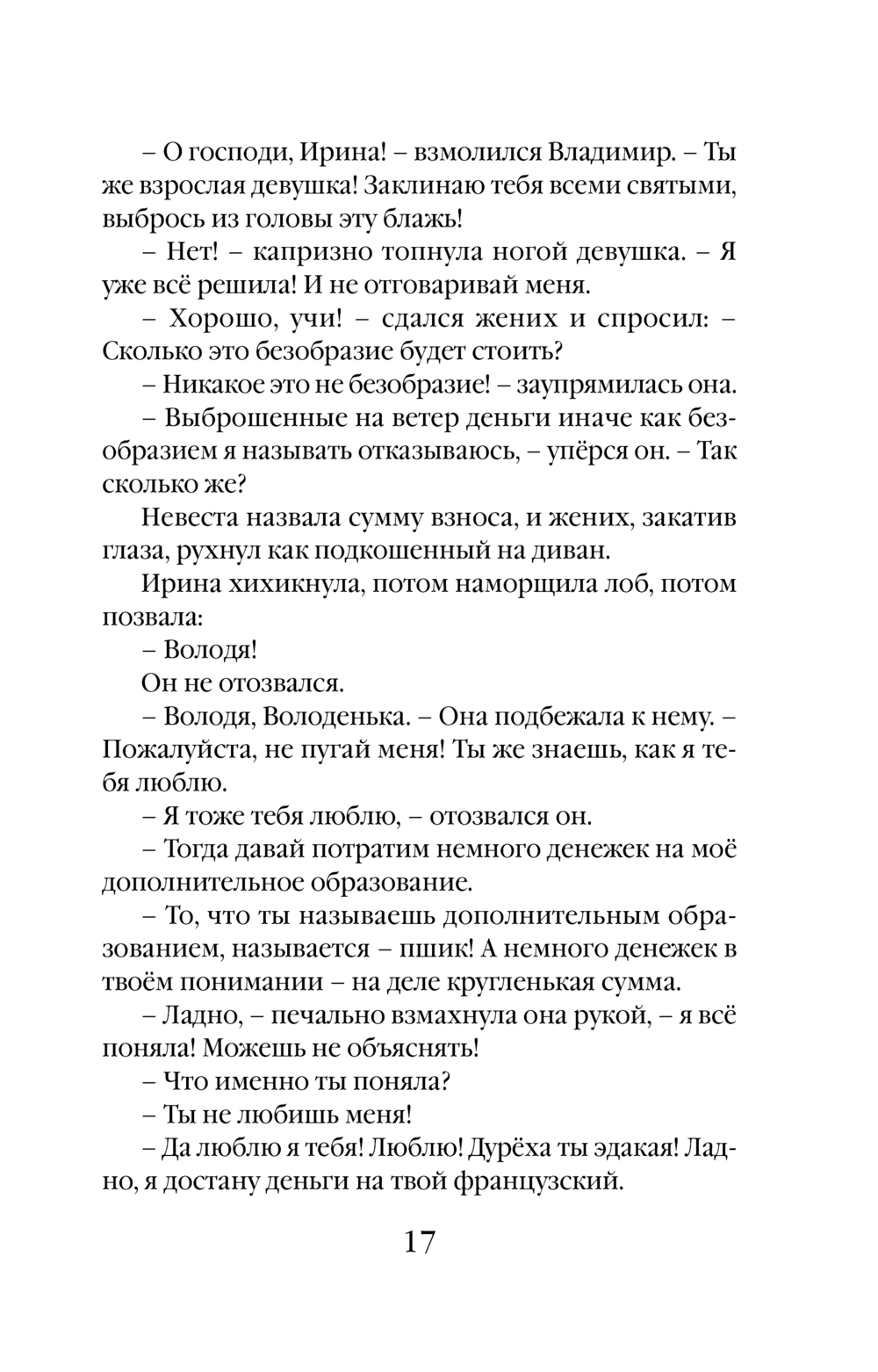 – О господи, Ирина! – взмолился Владимир. – Ты же взрослая девушка! Заклинаю тебя всеми святыми, выбрось из головы эту блажь!

– Нет! – капризно топнула ногой девушка. – Я уже всё решила! И не отговаривай меня.

– Хорошо, учи! – сдался жених и спросил: – Сколько это безобразие будет стоить?

– Никакое это не безобразие! – заупрямилась она.

– Выброшенные на ветер деньги иначе как безобразием я называть отказываюсь, – упёрся он. – Так сколько же?

Невеста назвала сумму взноса, и жених, закатив глаза, рухнул как подкошенный на диван.

Ирина хихикнула, потом наморщила лоб, потом позвала:

– Володя!

Он не отозвался.

– Володя, Володенька. – Она подбежала к нему. – Пожалуйста, не пугай меня! Ты же знаешь, как я тебя люблю.

– Я тоже тебя люблю, – отозвался он.

– Тогда давай потратим немного денежек на моё дополнительное образование.

– То, что ты называешь дополнительным образованием, называется – пшик! А немного денежек в твоём понимании – на деле кругленькая сумма.

– Ладно, – печально взмахнула она рукой, – я всё поняла! Можешь не объяснять!

– Что именно ты поняла?

– Ты не любишь меня!

– Да люблю я тебя! Люблю! Дурёха ты эдакая! Ладно, я достану деньги на твой французский.

17